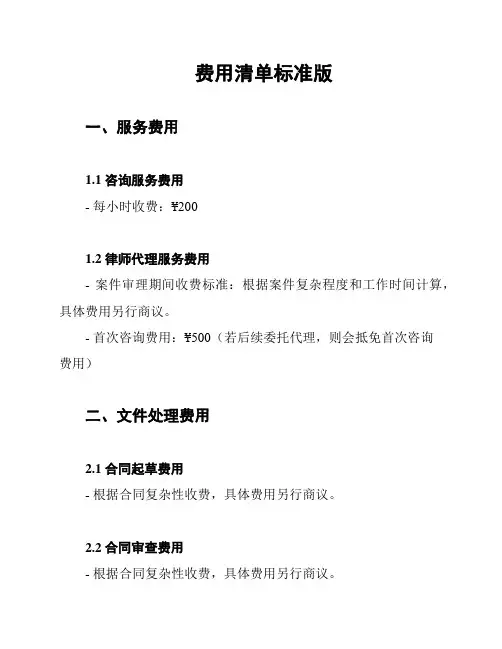 费用清单标准版

一、服务费用

1.1 咨询服务费用

- 每小时收费：¥200

1.2 律师代理服务费用

- 案件审理期间收费标准：根据案件复杂程度和工作时间计算，具体费用另行商议。

- 首次咨询费用：¥500（若后续委托代理，则会抵免首次咨询费用）

二、文件处理费用

2.1 合同起草费用

- 根据合同复杂性收费，具体费用另行商议。

2.2 合同审查费用

- 根据合同复杂性收费，具体费用另行商议。